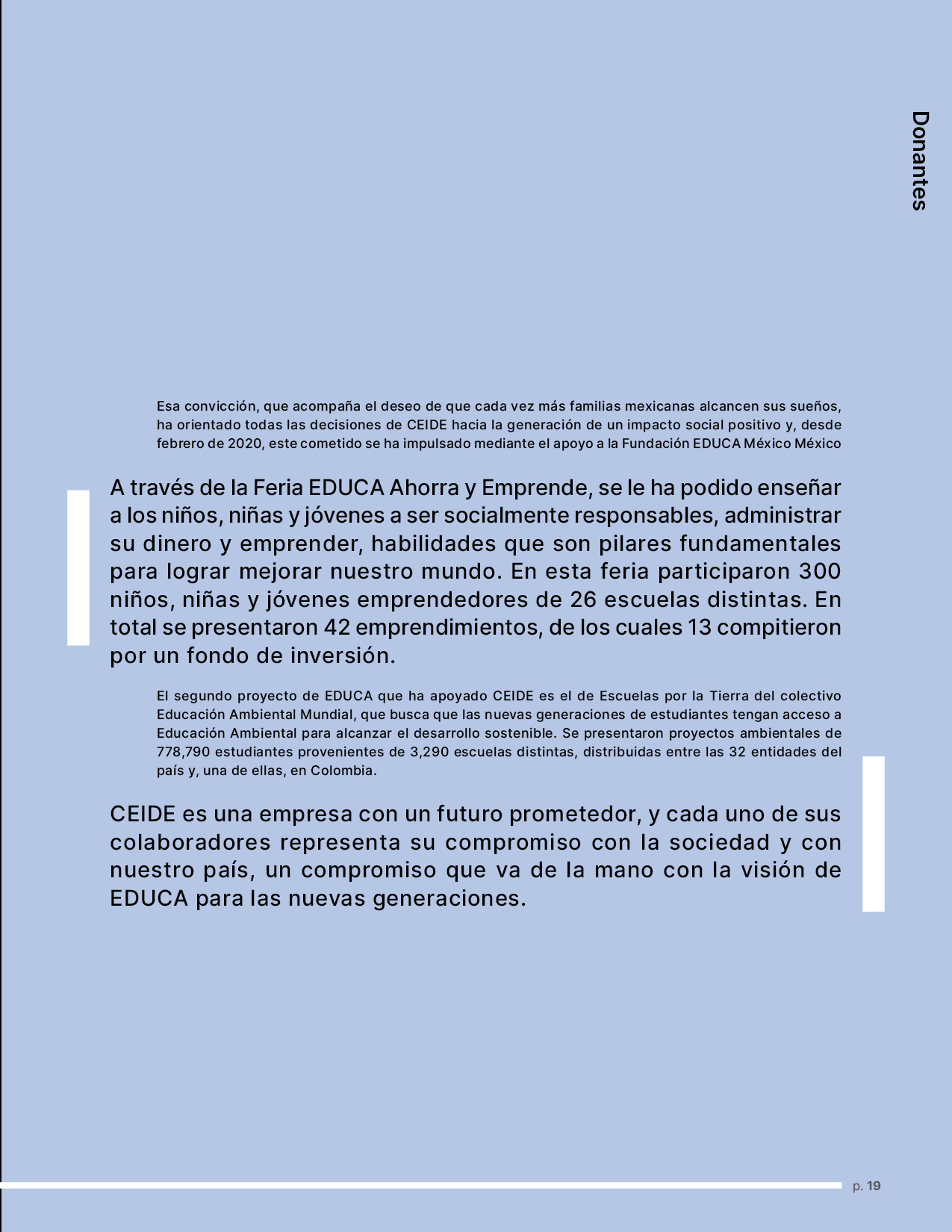 Donantes

Esa convicción, que acompaña el deseo de que cada vez más familias mexicanas alcancen sus sueños, ha orientado todas las decisiones de CEIDE hacia la generación de un impacto social positivo y, desde febrero de 2020, este cometido se ha impulsado mediante el apoyo a la Fundación EDUCA México México

A través de la Feria EDUCA Ahorra y Emprende, se le ha podido enseñar a los niños, niñas y jóvenes a ser socialmente responsables, administrar su dinero y emprender, habilidades que son pilares fundamentales para lograr mejorar nuestro mundo. En esta feria participaron 300 niños, niñas y jóvenes emprendedores de 26 escuelas distintas. En total se presentaron 42 emprendimientos, de los cuales 13 compitieron por un fondo de inversión.

El segundo proyecto de EDUCA que ha apoyado CEIDE es el de Escuelas por la Tierra del colectivo Educación Ambiental Mundial, que busca que las nuevas generaciones de estudiantes tengan acceso a Educación Ambiental para alcanzar el desarrollo sostenible. Se presentaron proyectos ambientales de 778,790 estudiantes provenientes de 3,290 escuelas distintas, distribuidas entre las 32 entidades del país y, una de ellas, en Colombia.

CEIDE es una empresa con un futuro prometedor, y cada uno de sus colaboradores representa su compromiso con la sociedad y con nuestro país, un compromiso que va de la mano con la visión de EDUCA para las nuevas generaciones.

p. 19